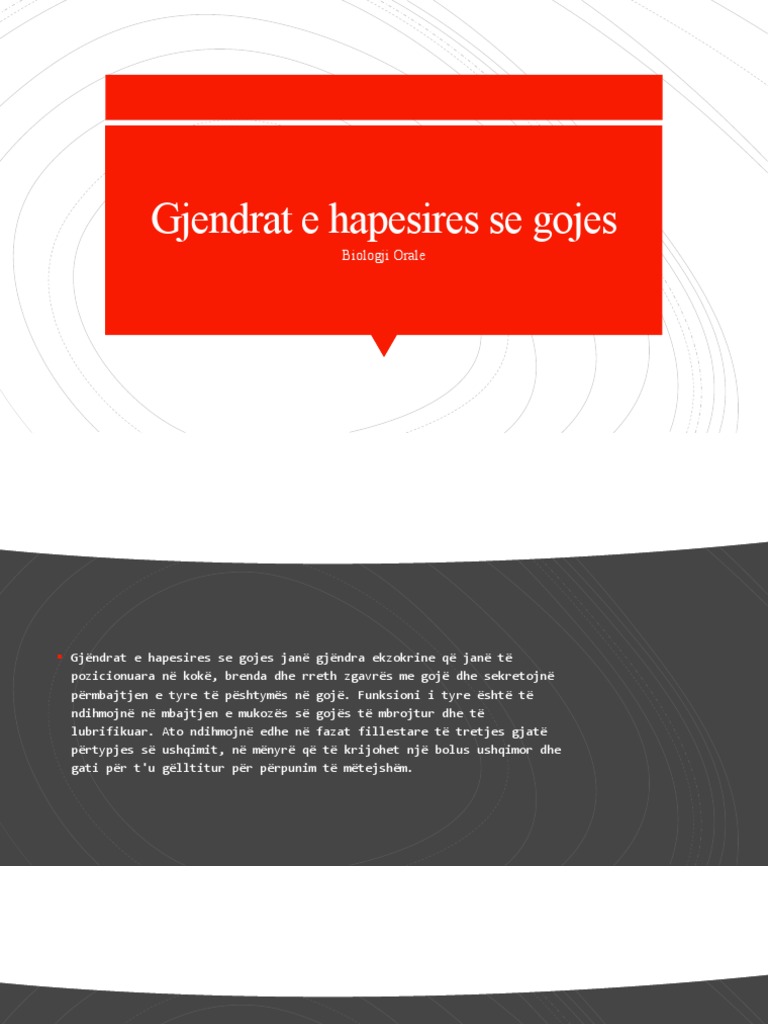 Gjendrat e hapesires se gojes

Biologji Orale

Gjëndrat e hapesires se gojes janë gjëndra ekzokrine që janë të pozicionuara në kokë, brenda dhe rreth zgavrës me gojë dhe sekretojnë përmbajtjen e tyre të pështymës në gojë. Funksioni i tyre është të ndihmojnë në mbajtjen e mukozës së gojës të mbrojtur dhe të lubrifikuar. Ato ndihmojnë edhe në fazat fillestare të tretjes gjatë përtypjes së ushqimit, në mënyrë që të krijohet një bolus ushqimor dhe gati për t'u gëlltitur për përpunim të mëtejshëm.